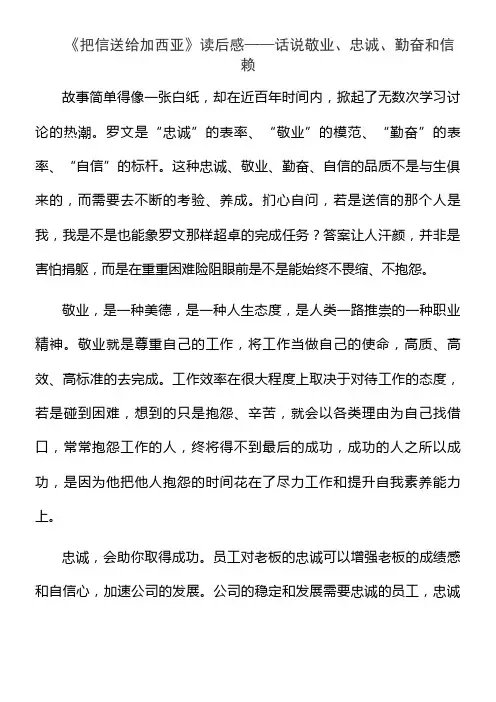 《把信送给加西亚》读后感——话说敬业、忠诚、勤奋和信赖

故事简单得像一张白纸，却在近百年时间内，掀起了无数次学习讨论的热潮。罗文是“忠诚”的表率、“敬业”的模范、“勤奋”的表率、“自信”的标杆。这种忠诚、敬业、勤奋、自信的品质不是与生俱来的，而需要去不断的考验、养成。扪心自问，若是送信的那个人是我，我是不是也能象罗文那样超卓的完成任务？答案让人汗颜，并非是害怕捐躯，而是在重重困难险阻眼前是不是能始终不畏缩、不抱怨。

敬业，是一种美德，是一种人生态度，是人类一路推崇的一种职业精神。敬业就是尊重自己的工作，将工作当做自己的使命，高质、高效、高标准的去完成。工作效率在很大程度上取决于对待工作的态度，若是碰到困难，想到的只是抱怨、辛苦，就会以各类理由为自己找借口，常常抱怨工作的人，终将得不到最后的成功，成功的人之所以成功，是因为他把他人抱怨的时间花在了尽力工作和提升自我素养能力上。

忠诚，会助你取得成功。员工对老板的忠诚可以增强老板的成绩感和自信心，加速公司的发展。公司的稳定和发展需要忠诚的员工，忠诚